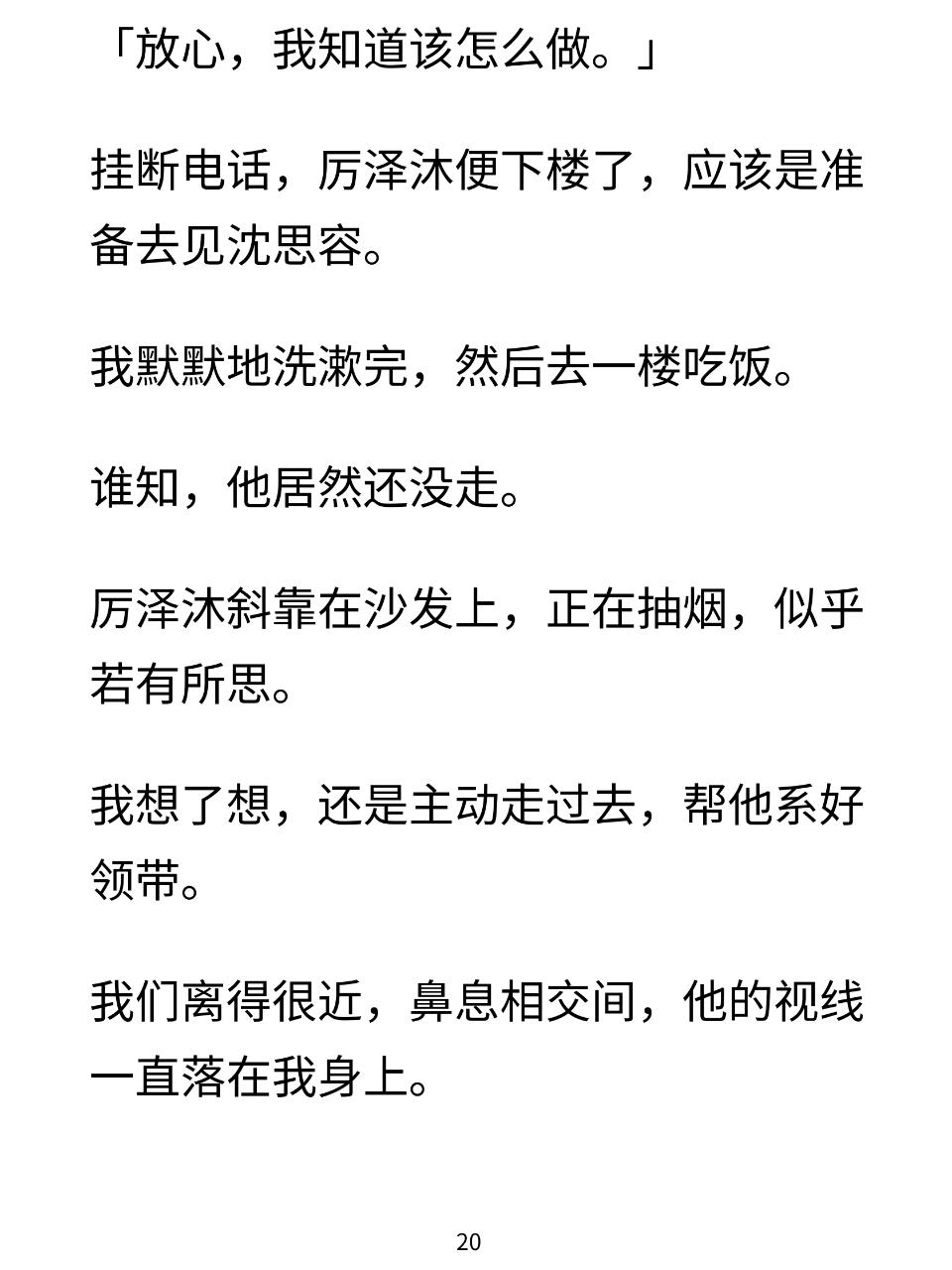 「放心，我知道该怎么做。」

挂断电话，厉泽沐便下楼了，应该是准备去见沈思容。

我默默地洗漱完，然后去一楼吃饭。

谁知，他居然还没走。

厉泽沐斜靠在沙发上，正在抽烟，似乎若有所思。

我想了想，还是主动走过去，帮他系好领带。

我们离得很近，鼻息相交间，他的视线一直落在我身上。

20